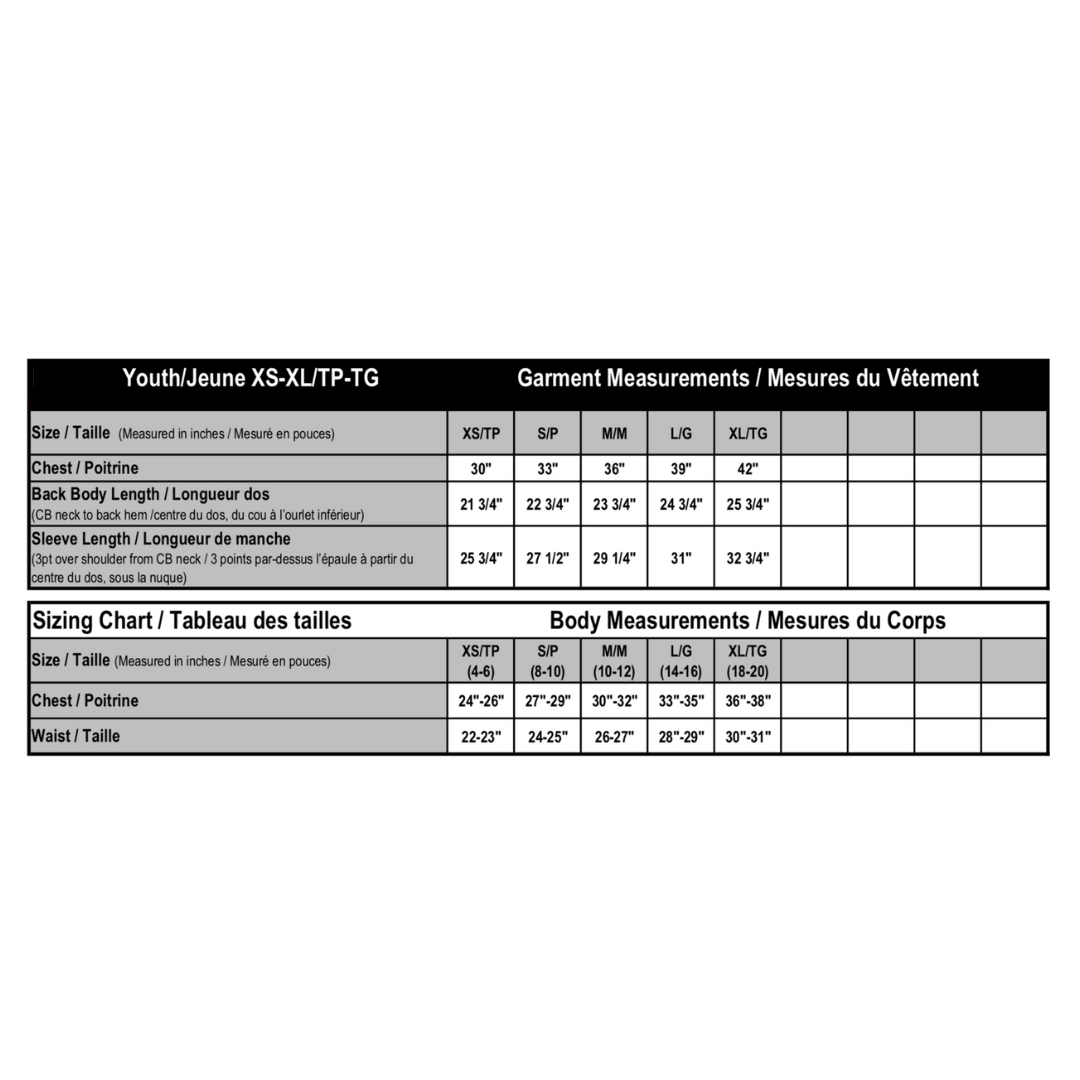 Youth/Jeune XS-XL/TP-TG Garment Measurements / Mesures du Vêtement

| Size / Taille (Measured in inches / Mesuré en pouces) | XS/TP | S/P | M/M | L/G | XL/TG | | | | |
|---|---|---|---|---|---|---|---|---|---|
| Chest / Poitrine | 30" | 33" | 36" | 39" | 42" | | | | |
| Back Body Length / Longueur dos (CB neck to back hem /centre du dos, du cou à l'ourlet inférieur) | 21 3/4" | 22 3/4" | 23 3/4" | 24 3/4" | 25 3/4" | | | | |
| Sleeve Length / Longueur de manche (3pt over shoulder from CB neck / 3 points par-dessus l'épaule à partir du centre du dos, sous la nuque) | 25 3/4" | 27 1/2" | 29 1/4" | 31" | 32 3/4" | | | | |

Sizing Chart / Tableau des tailles Body Measurements / Mesures du Corps

| Size / Taille (Measured in inches / Mesuré en pouces) | XS/TP (4-6) | S/P (8-10) | M/M (10-12) | L/G (14-16) | XL/TG (18-20) | | | | |
|---|---|---|---|---|---|---|---|---|---|
| Chest / Poitrine | 24"-26" | 27"-29" | 30"-32" | 33"-35" | 36"-38" | | | | |
| Waist / Taille | 22-23" | 24-25" | 26-27" | 28"-29" | 30"-31" | | | | |